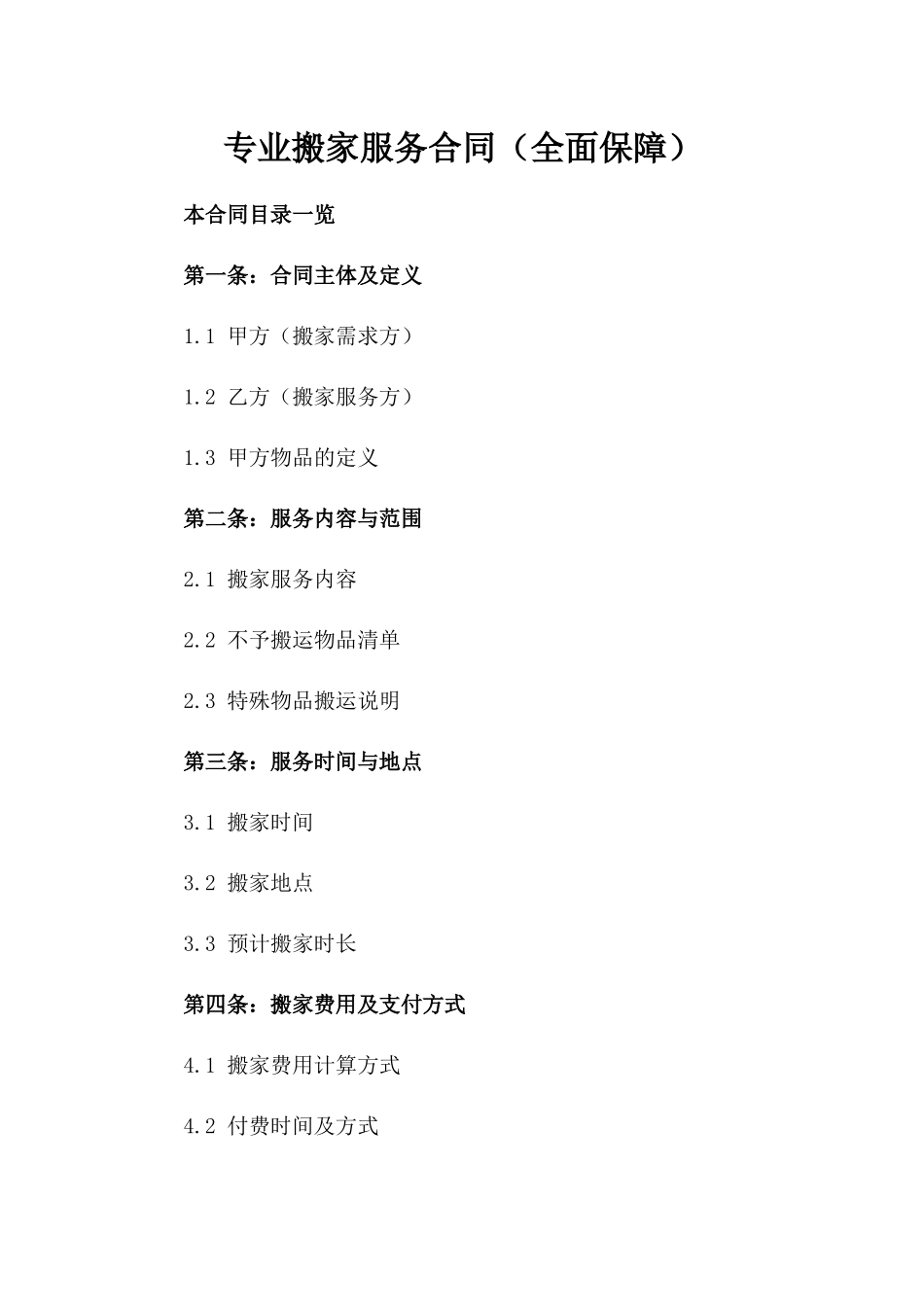 专业搬家服务合同（全面保障）

本合同目录一览

第一条：合同主体及定义

1.1 甲方（搬家需求方）

1.2 乙方（搬家服务方）

1.3 甲方物品的定义

第二条：服务内容与范围

2.1 搬家服务内容

2.2 不予搬运物品清单

2.3 特殊物品搬运说明

第三条：服务时间与地点

3.1 搬家时间

3.2 搬家地点

3.3 预计搬家时长

第四条：搬家费用及支付方式

4.1 搬家费用计算方式

4.2 付费时间及方式